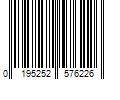 0 195252 576226